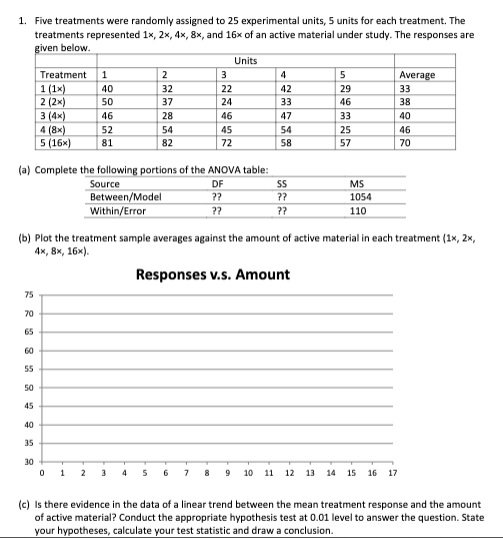 1. Five treatments were randomly assigned to 25 experimental units, 5 units for each treatment. The treatments represented 1×, 2×, 4×, 8×, and 16× of an active material under study. The responses are given below.

| | Units | | | | | |
|---|---|---|---|---|---|---|
| Treatment | 1 | 2 | 3 | 4 | 5 | Average |
| 1 (1×) | 40 | 32 | 22 | 42 | 29 | 33 |
| 2 (2×) | 50 | 37 | 24 | 33 | 46 | 38 |
| 3 (4×) | 46 | 28 | 46 | 47 | 33 | 40 |
| 4 (8×) | 52 | 54 | 45 | 54 | 25 | 46 |
| 5 (16×) | 81 | 82 | 72 | 58 | 57 | 70 |

(a) Complete the following portions of the ANOVA table:

| Source | DF | SS | MS |
|---|---|---|---|
| Between/Model | ?? | ?? | 1054 |
| Within/Error | ?? | ?? | 110 |

(b) Plot the treatment sample averages against the amount of active material in each treatment (1×, 2×, 4×, 8×, 16×).

Responses v.s. Amount

75
70
65
60
55
50
45
40
35
30
0 1 2 3 4 5 6 7 8 9 10 11 12 13 14 15 16 17

(c) Is there evidence in the data of a linear trend between the mean treatment response and the amount of active material? Conduct the appropriate hypothesis test at 0.01 level to answer the question. State your hypotheses, calculate your test statistic and draw a conclusion.